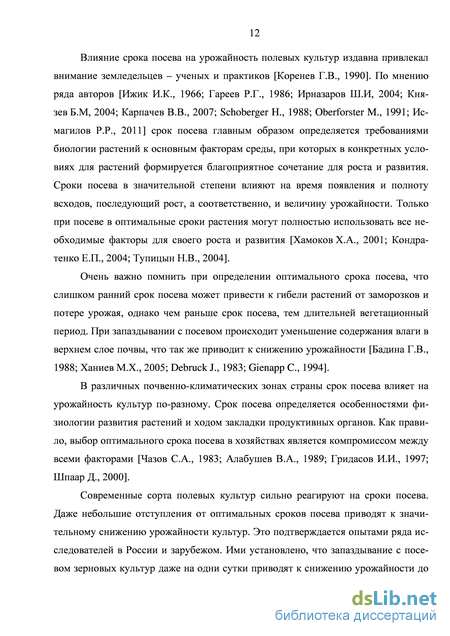 12

Влияние срока посева на урожайность полевых культур издавна привлекал внимание земледельцев – ученых и практиков [Коренев Г.В., 1990]. По мнению ряда авторов [Ижик И.К., 1966; Гареев Р.Г., 1986; Ирназаров Ш.И, 2004; Князев Б.М, 2004; Карпачев В.В., 2007; Schoberger H., 1988; Oberforster M., 1991; Исмагилов Р.Р., 2011] срок посева главным образом определяется требованиями биологии растений к основным факторам среды, при которых в конкретных условиях для растений формируется благоприятное сочетание для роста и развития. Сроки посева в значительной степени влияют на время появления и полноту всходов, последующий рост, а соответственно, и величину урожайности. Только при посеве в оптимальные сроки растения могут полностью использовать все необходимые факторы для своего роста и развития [Хамоков Х.А., 2001; Кондратенко Е.П., 2004; Тупицын Н.В., 2004].

Очень важно помнить при определении оптимального срока посева, что слишком ранний срок посева может привести к гибели растений от заморозков и потере урожая, однако чем раньше срок посева, тем длительней вегетационный период. При запаздывании с посевом происходит уменьшение содержания влаги в верхнем слое почвы, что так же приводит к снижению урожайности [Бадина Г.В., 1988; Ханиев М.Х., 2005; Debruck J., 1983; Gienapp C., 1994].

В различных почвенно-климатических зонах страны срок посева влияет на урожайность культур по-разному. Срок посева определяется особенностями физиологии развития растений и ходом закладки продуктивных органов. Как правило, выбор оптимального срока посева в хозяйствах является компромиссом между всеми факторами [Чазов С.А., 1983; Алабушев В.А., 1989; Гридасов И.И., 1997; Шпаар Д., 2000].

Современные сорта полевых культур сильно реагируют на сроки посева. Даже небольшие отступления от оптимальных сроков посева приводят к значительному снижению урожайности культур. Это подтверждается опытами ряда исследователей в России и зарубежом. Ими установлено, что запаздывание с посевом зерновых культур даже на одни сутки приводят к снижению урожайности до

dsLib.net
библиотека диссертаций